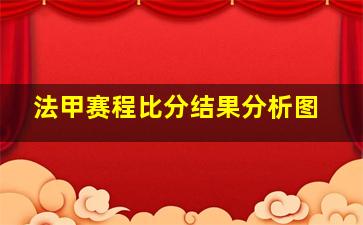 法甲赛程比分结果分析图